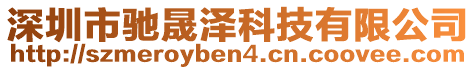 深圳市驰晟泽科技有限公司
http://szmeroyben4.cn.coovee.com